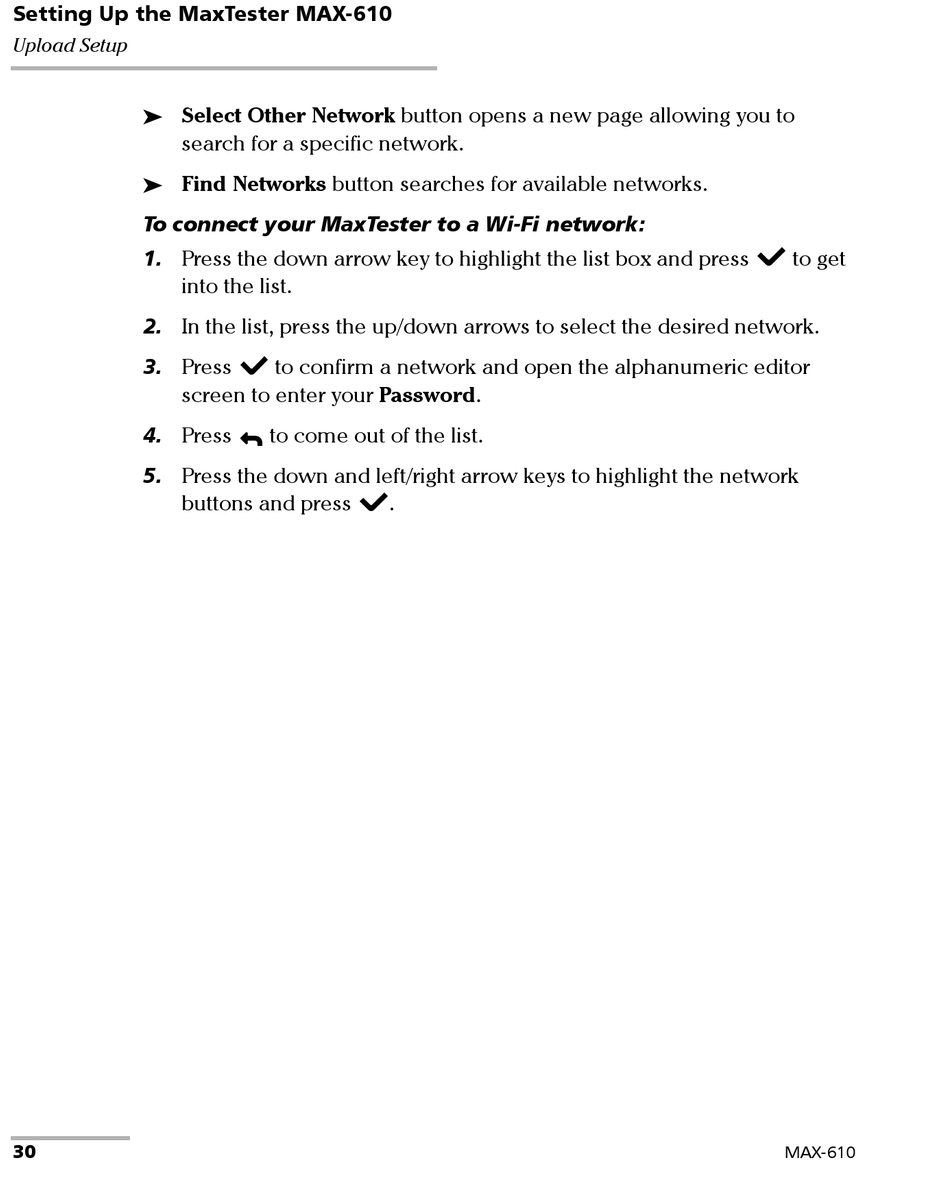 Setting Up the MaxTester MAX-610
Upload Setup

➤ Select Other Network button opens a new page allowing you to search for a specific network.

➤ Find Networks button searches for available networks.

To connect your MaxTester to a Wi-Fi network:

1. Press the down arrow key to highlight the list box and press ✔ to get into the list.

2. In the list, press the up/down arrows to select the desired network.

3. Press ✔ to confirm a network and open the alphanumeric editor screen to enter your Password.

4. Press ↩ to come out of the list.

5. Press the down and left/right arrow keys to highlight the network buttons and press ✔.

30

MAX-610